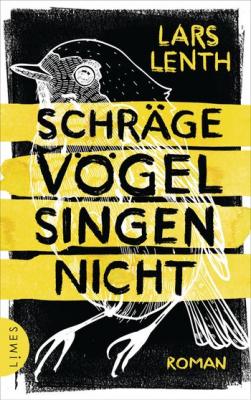 LARS LENTH

SCHRÄGE VÖGEL SINGEN NICHT

LIMES

ROMAN